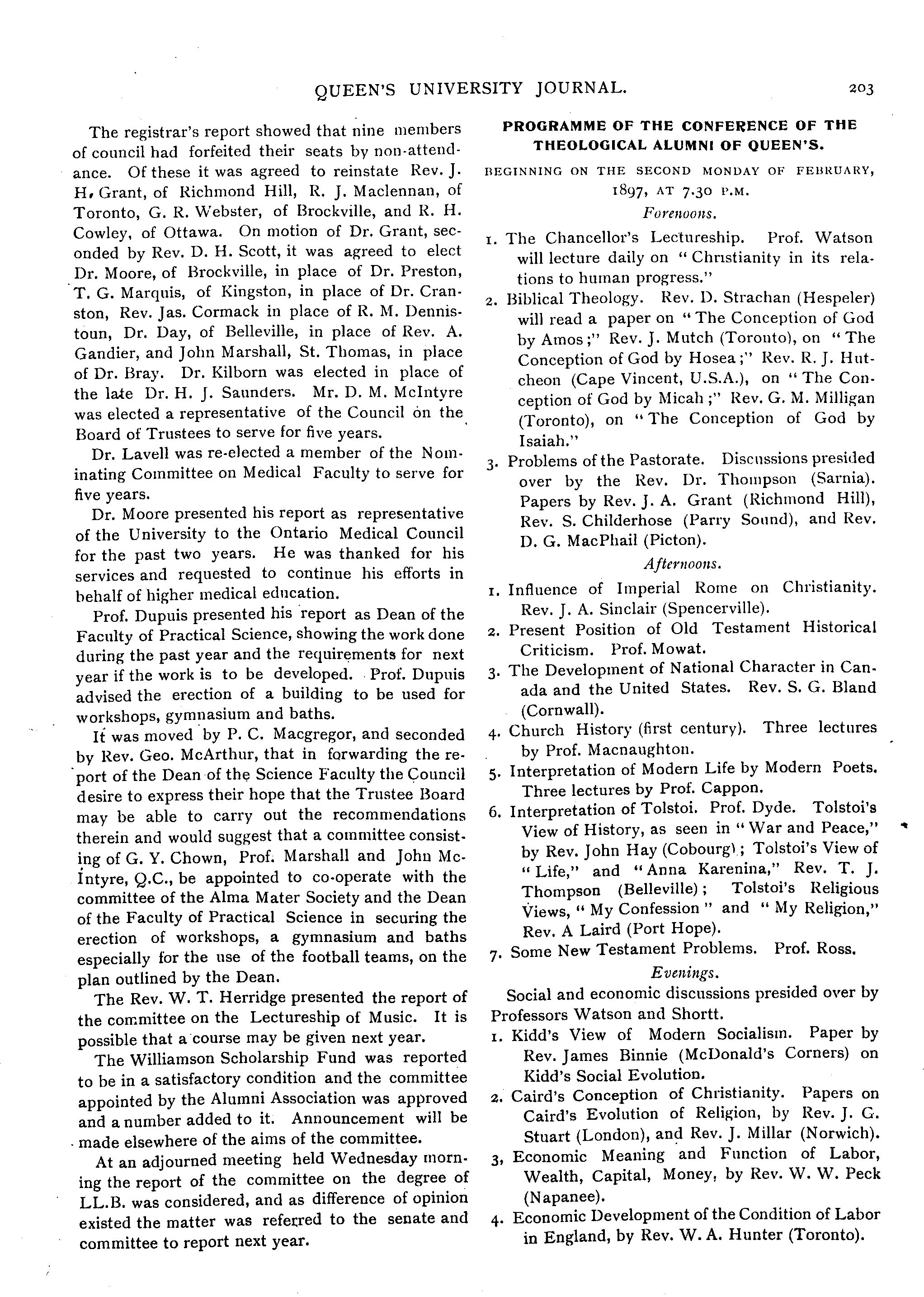 QUEEN'S UNIVERSITY JOURNAL. 203

The registrar's report showed that nine members of council had forfeited their seats by non-attendance. Of these it was agreed to reinstate Rev. J. H. Grant, of Richmond Hill, R. J. Maclennan, of Toronto, G. R. Webster, of Brockville, and R. H. Cowley, of Ottawa. On motion of Dr. Grant, seconded by Rev. D. H. Scott, it was agreed to elect Dr. Moore, of Brockville, in place of Dr. Preston, T. G. Marquis, of Kingston, in place of Dr. Cranston, Rev. Jas. Cormack in place of R. M. Dennistoun, Dr. Day, of Belleville, in place of Rev. A. Gandier, and John Marshall, St. Thomas, in place of Dr. Bray. Dr. Kilborn was elected in place of the late Dr. H. J. Saunders. Mr. D. M. McIntyre was elected a representative of the Council on the Board of Trustees to serve for five years.

Dr. Lavell was re-elected a member of the Nominating Committee on Medical Faculty to serve for five years.

Dr. Moore presented his report as representative of the University to the Ontario Medical Council for the past two years. He was thanked for his services and requested to continue his efforts in behalf of higher medical education.

Prof. Dupuis presented his report as Dean of the Faculty of Practical Science, showing the work done during the past year and the requirements for next year if the work is to be developed. Prof. Dupuis advised the erection of a building to be used for workshops, gymnasium and baths.

It was moved by P. C. Macgregor, and seconded by Rev. Geo. McArthur, that in forwarding the report of the Dean of the Science Faculty the Council desire to express their hope that the Trustee Board may be able to carry out the recommendations therein and would suggest that a committee consisting of G. Y. Chown, Prof. Marshall and John McIntyre, Q.C., be appointed to co-operate with the committee of the Alma Mater Society and the Dean of the Faculty of Practical Science in securing the erection of workshops, a gymnasium and baths especially for the use of the football teams, on the plan outlined by the Dean.

The Rev. W. T. Herridge presented the report of the committee on the Lectureship of Music. It is possible that a course may be given next year.

The Williamson Scholarship Fund was reported to be in a satisfactory condition and the committee appointed by the Alumni Association was approved and a number added to it. Announcement will be made elsewhere of the aims of the committee.

At an adjourned meeting held Wednesday morning the report of the committee on the degree of LL.B. was considered, and as difference of opinion existed the matter was referred to the senate and committee to report next year.

PROGRAMME OF THE CONFERENCE OF THE THEOLOGICAL ALUMNI OF QUEEN'S.

BEGINNING ON THE SECOND MONDAY OF FEBRUARY, 1897, AT 7.30 P.M.

Forenoons.

1. The Chancellor's Lectureship. Prof. Watson will lecture daily on "Christianity in its relations to human progress."
2. Biblical Theology. Rev. D. Strachan (Hespeler) will read a paper on "The Conception of God by Amos;" Rev. J. Mutch (Toronto), on "The Conception of God by Hosea;" Rev. R. J. Hutcheon (Cape Vincent, U.S.A.), on "The Conception of God by Micah;" Rev. G. M. Milligan (Toronto), on "The Conception of God by Isaiah."
3. Problems of the Pastorate. Discussions presided over by the Rev. Dr. Thompson (Sarnia). Papers by Rev. J. A. Grant (Richmond Hill), Rev. S. Childerhose (Parry Sound), and Rev. D. G. MacPhail (Picton).

Afternoons.

1. Influence of Imperial Rome on Christianity. Rev. J. A. Sinclair (Spencerville).
2. Present Position of Old Testament Historical Criticism. Prof. Mowat.
3. The Development of National Character in Canada and the United States. Rev. S. G. Bland (Cornwall).
4. Church History (first century). Three lectures by Prof. Macnaughton.
5. Interpretation of Modern Life by Modern Poets. Three lectures by Prof. Cappon.
6. Interpretation of Tolstoi. Prof. Dyde. Tolstoi's View of History, as seen in "War and Peace," by Rev. John Hay (Cobourg); Tolstoi's View of "Life," and "Anna Karenina," Rev. T. J. Thompson (Belleville); Tolstoi's Religious Views, "My Confession" and "My Religion," Rev. A Laird (Port Hope).
7. Some New Testament Problems. Prof. Ross.

Evenings.

Social and economic discussions presided over by Professors Watson and Shortt.

1. Kidd's View of Modern Socialism. Paper by Rev. James Binnie (McDonald's Corners) on Kidd's Social Evolution.
2. Caird's Conception of Christianity. Papers on Caird's Evolution of Religion, by Rev. J. G. Stuart (London), and Rev. J. Millar (Norwich).
3, Economic Meaning and Function of Labor, Wealth, Capital, Money, by Rev. W. W. Peck (Napanee).
4. Economic Development of the Condition of Labor in England, by Rev. W. A. Hunter (Toronto).